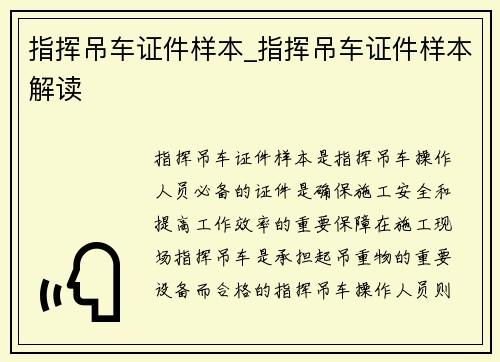 指挥吊车证件样本_指挥吊车证件样本解读

指挥吊车证件样本是指挥吊车操作人员必备的证件是确保施工安全和提高工作效率的重要保障在施工现场指挥吊车是承担起吊重物的重要设备而合格的指挥吊车操作人员则